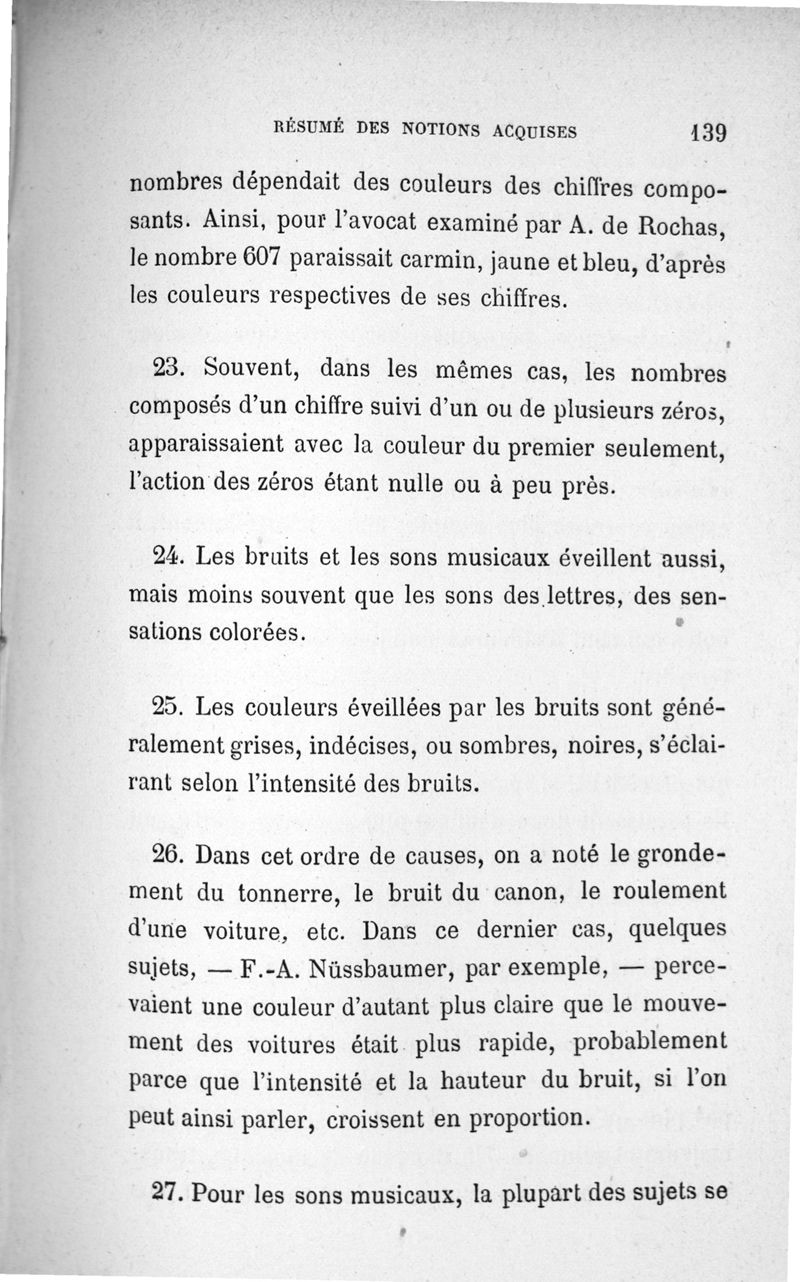 RÉSUMÉ DES NOTIONS ACQUISES 139

nombres dépendait des couleurs des chiffres composants. Ainsi, pour l'avocat examiné par A. de Rochas, le nombre 607 paraissait carmin, jaune et bleu, d'après les couleurs respectives de ses chiffres.

23. Souvent, dans les mêmes cas, les nombres composés d'un chiffre suivi d'un ou de plusieurs zéros, apparaissaient avec la couleur du premier seulement, l'action des zéros étant nulle ou à peu près.

24. Les bruits et les sons musicaux éveillent aussi, mais moins souvent que les sons des lettres, des sensations colorées.

25. Les couleurs éveillées par les bruits sont généralement grises, indécises, ou sombres, noires, s'éclairant selon l'intensité des bruits.

26. Dans cet ordre de causes, on a noté le grondement du tonnerre, le bruit du canon, le roulement d'une voiture, etc. Dans ce dernier cas, quelques sujets, — F.-A. Nüssbaumer, par exemple, — percevaient une couleur d'autant plus claire que le mouvement des voitures était plus rapide, probablement parce que l'intensité et la hauteur du bruit, si l'on peut ainsi parler, croissent en proportion.

27. Pour les sons musicaux, la plupart des sujets se